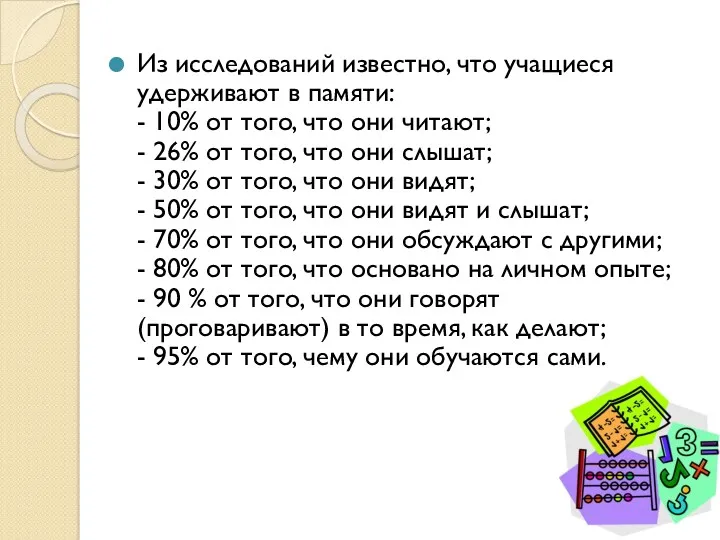 Из исследований известно, что учащиеся удерживают в памяти:
- 10% от того, что они читают;
- 26% от того, что они слышат;
- 30% от того, что они видят;
- 50% от того, что они видят и слышат;
- 70% от того, что они обсуждают с другими;
- 80% от того, что основано на личном опыте;
- 90 % от того, что они говорят (проговаривают) в то время, как делают;
- 95% от того, чему они обучаются сами.